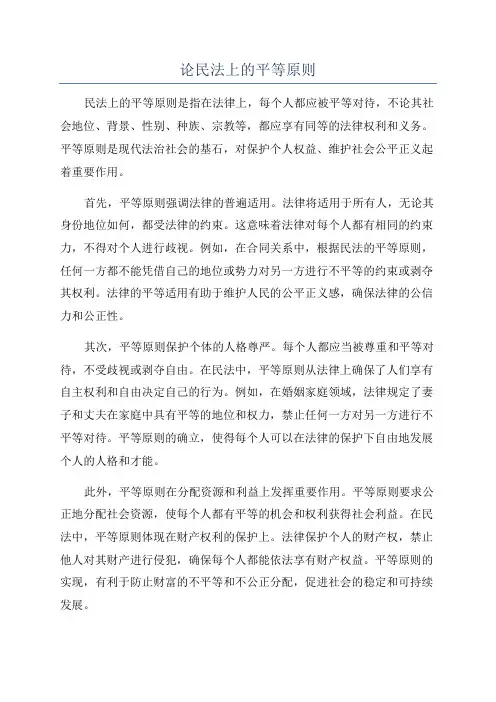 论民法上的平等原则

民法上的平等原则是指在法律上，每个人都应被平等对待，不论其社会地位、背景、性别、种族、宗教等，都应享有同等的法律权利和义务。平等原则是现代法治社会的基石，对保护个人权益、维护社会公平正义起着重要作用。

首先，平等原则强调法律的普遍适用。法律将适用于所有人，无论其身份地位如何，都受法律的约束。这意味着法律对每个人都有相同的约束力，不得对个人进行歧视。例如，在合同关系中，根据民法的平等原则，任何一方都不能凭借自己的地位或势力对另一方进行不平等的约束或剥夺其权利。法律的平等适用有助于维护人民的公平正义感，确保法律的公信力和公正性。

其次，平等原则保护个体的人格尊严。每个人都应当被尊重和平等对待，不受歧视或剥夺自由。在民法中，平等原则从法律上确保了人们享有自主权利和自由决定自己的行为。例如，在婚姻家庭领域，法律规定了妻子和丈夫在家庭中具有平等的地位和权力，禁止任何一方对另一方进行不平等对待。平等原则的确立，使得每个人可以在法律的保护下自由地发展个人的人格和才能。

此外，平等原则在分配资源和利益上发挥重要作用。平等原则要求公正地分配社会资源，使每个人都有平等的机会和权利获得社会利益。在民法中，平等原则体现在财产权利的保护上。法律保护个人的财产权，禁止他人对其财产进行侵犯，确保每个人都能依法享有财产权益。平等原则的实现，有利于防止财富的不平等和不公正分配，促进社会的稳定和可持续发展。